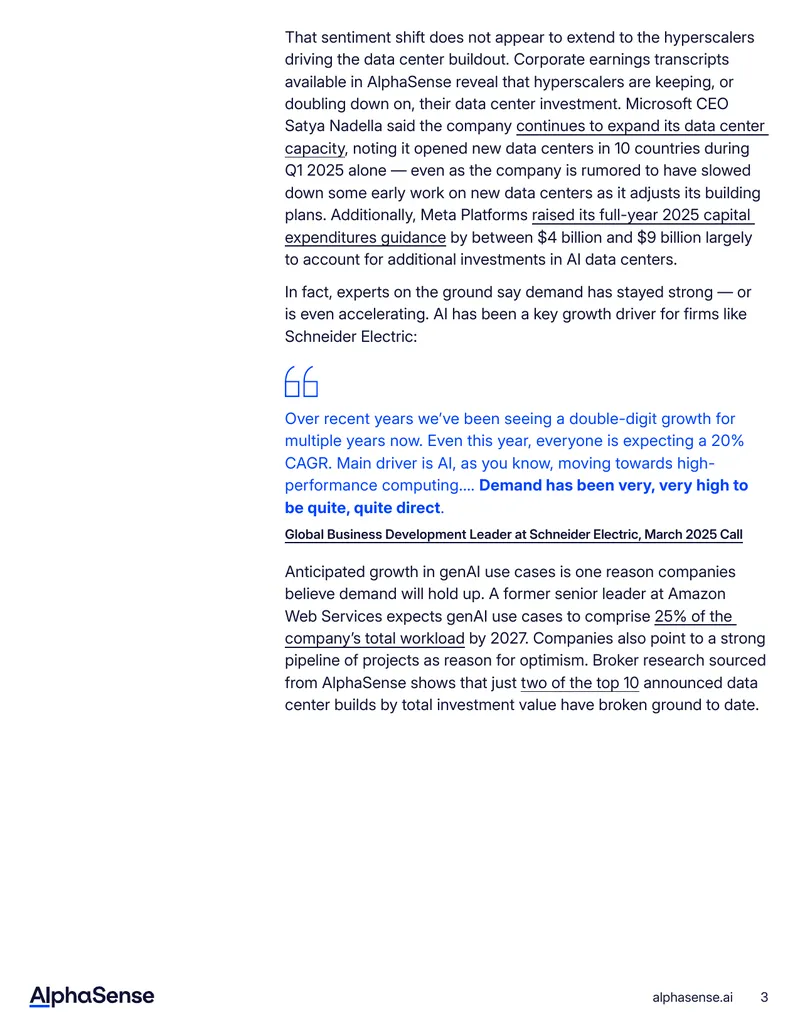 That sentiment shift does not appear to extend to the hyperscalers driving the data center buildout. Corporate earnings transcripts available in AlphaSense reveal that hyperscalers are keeping, or doubling down on, their data center investment. Microsoft CEO Satya Nadella said the company continues to expand its data center capacity, noting it opened new data centers in 10 countries during Q1 2025 alone — even as the company is rumored to have slowed down some early work on new data centers as it adjusts its building plans. Additionally, Meta Platforms raised its full-year 2025 capital expenditures guidance by between $4 billion and $9 billion largely to account for additional investments in AI data centers.

In fact, experts on the ground say demand has stayed strong — or is even accelerating. AI has been a key growth driver for firms like Schneider Electric:

Over recent years we've been seeing a double-digit growth for multiple years now. Even this year, everyone is expecting a 20% CAGR. Main driver is AI, as you know, moving towards high-performance computing.... Demand has been very, very high to be quite, quite direct.

Global Business Development Leader at Schneider Electric, March 2025 Call

Anticipated growth in genAI use cases is one reason companies believe demand will hold up. A former senior leader at Amazon Web Services expects genAI use cases to comprise 25% of the company's total workload by 2027. Companies also point to a strong pipeline of projects as reason for optimism. Broker research sourced from AlphaSense shows that just two of the top 10 announced data center builds by total investment value have broken ground to date.

AlphaSense

alphasense.ai 3